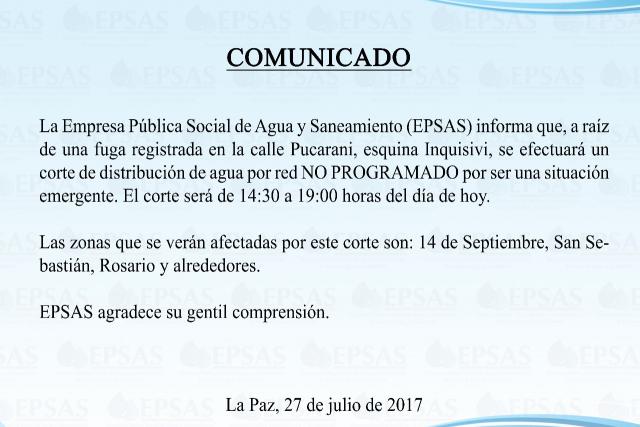 COMUNICADO

La Empresa Pública Social de Agua y Saneamiento (EPSAS) informa que, a raíz de una fuga registrada en la calle Pucarani, esquina Inquisivi, se efectuará un corte de distribución de agua por red NO PROGRAMADO por ser una situación emergente. El corte será de 14:30 a 19:00 horas del día de hoy.

Las zonas que se verán afectadas por este corte son: 14 de Septiembre, San Sebastián, Rosario y alrededores.

EPSAS agradece su gentil comprensión.

La Paz, 27 de julio de 2017